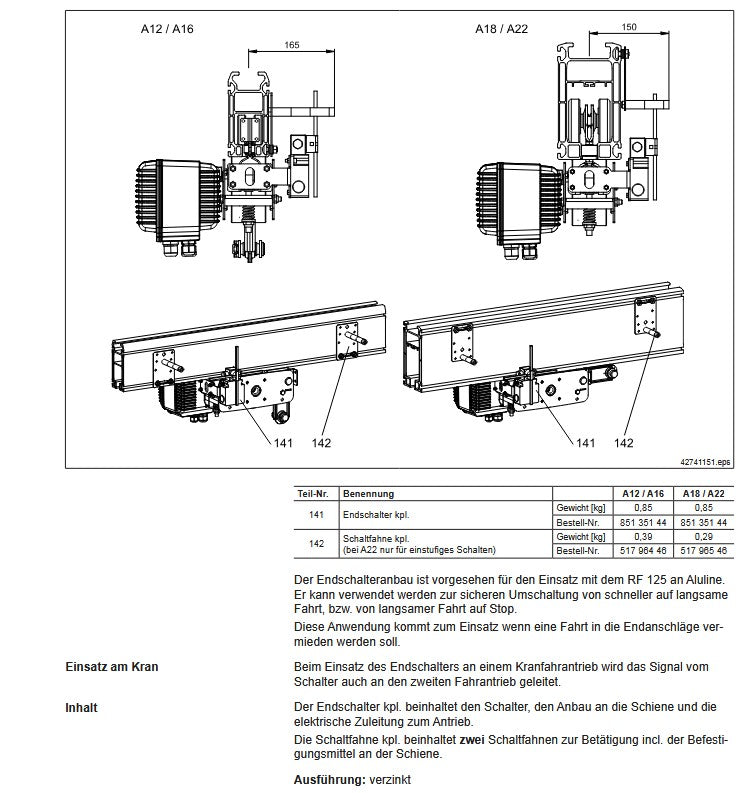 A12 / A16

165

A18 / A22

150

141 142

141 142

42741151.eps

| Teil-Nr. | Benennung | | A12 / A16 | A18 / A22 |
|---|---|---|---|---|
| 141 | Endschalter kpl. | Gewicht [kg] | 0,85 | 0,85 |
| | | Bestell-Nr. | 851 351 44 | 851 351 44 |
| 142 | Schaltfahne kpl. (bei A22 nur für einstufiges Schalten) | Gewicht [kg] | 0,39 | 0,29 |
| | | Bestell-Nr. | 517 964 46 | 517 965 46 |

Der Endschalteranbau ist vorgesehen für den Einsatz mit dem RF 125 an Aluline. Er kann verwendet werden zur sicheren Umschaltung von schneller auf langsame Fahrt, bzw. von langsamer Fahrt auf Stop.

Diese Anwendung kommt zum Einsatz wenn eine Fahrt in die Endanschläge vermieden werden soll.

Einsatz am Kran

Beim Einsatz des Endschalters an einem Kranfahrantrieb wird das Signal vom Schalter auch an den zweiten Fahrantrieb geleitet.

Inhalt

Der Endschalter kpl. beinhaltet den Schalter, den Anbau an die Schiene und die elektrische Zuleitung zum Antrieb.

Die Schaltfahne kpl. beinhaltet zwei Schaltfahnen zur Betätigung incl. der Befestigungsmittel an der Schiene.

Ausführung: verzinkt